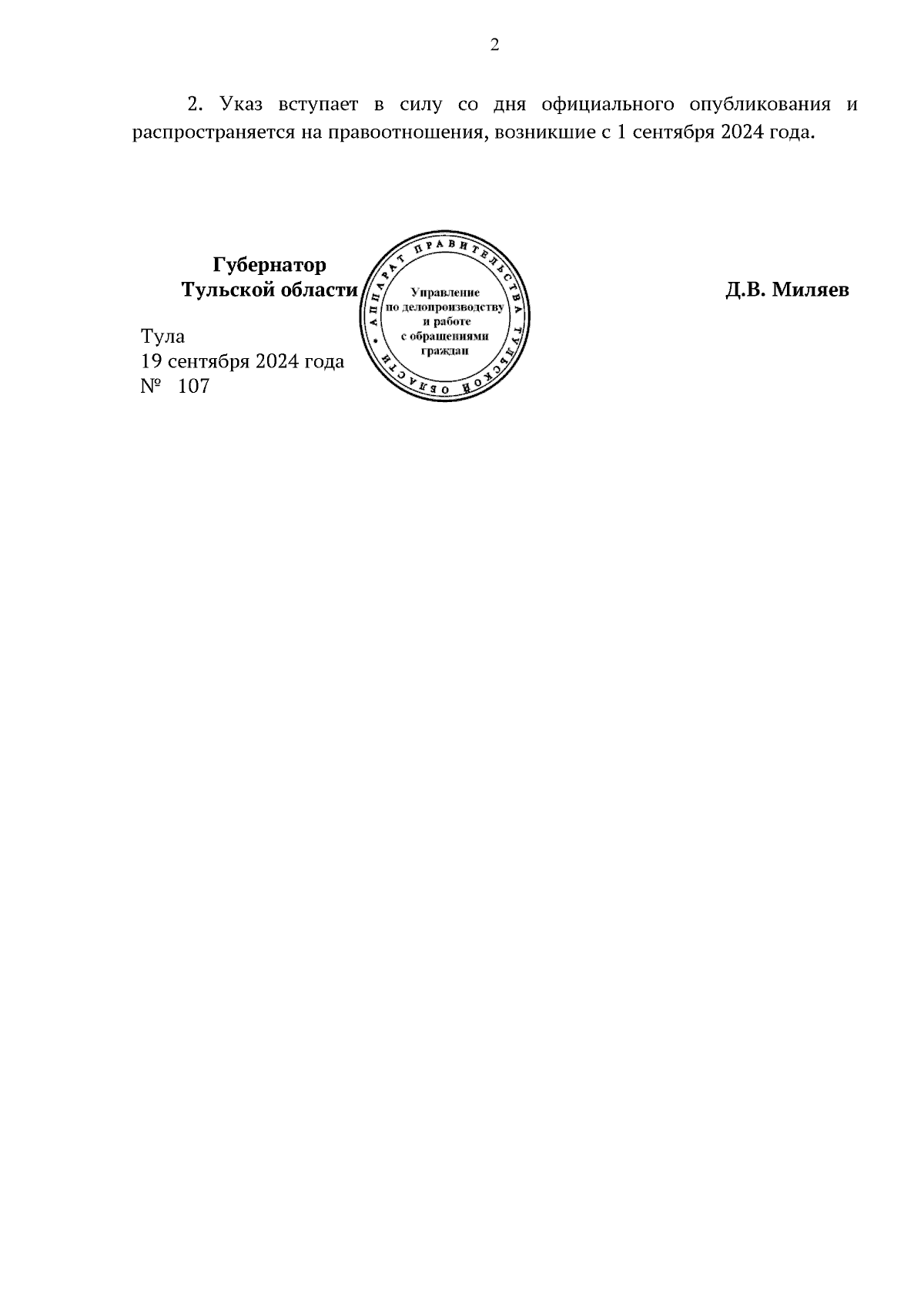 2

2. Указ вступает в силу со дня официального опубликования и распространяется на правоотношения, возникшие с 1 сентября 2024 года.

Губернатор
Тульской области

АППАРАТ ПРАВИТЕЛЬСТВА ТУЛЬСКОЙ ОБЛАСТИ
Управление
по делопроизводству
и работе
с обращениями
граждан

Д.В. Миляев

Тула
19 сентября 2024 года
№ 107